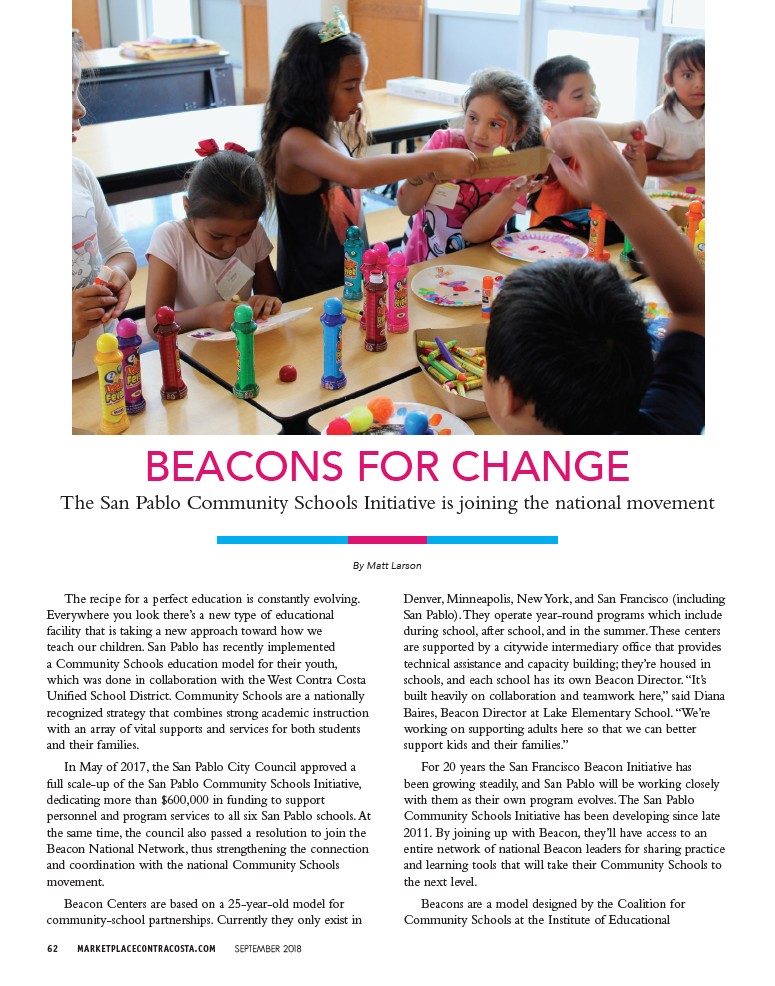 BEACONS FOR CHANGE

The San Pablo Community Schools Initiative is joining the national movement

By Matt Larson

The recipe for a perfect education is constantly evolving. Everywhere you look there's a new type of educational facility that is taking a new approach toward how we teach our children. San Pablo has recently implemented a Community Schools education model for their youth, which was done in collaboration with the West Contra Costa Unified School District. Community Schools are a nationally recognized strategy that combines strong academic instruction with an array of vital supports and services for both students and their families.

In May of 2017, the San Pablo City Council approved a full scale-up of the San Pablo Community Schools Initiative, dedicating more than $600,000 in funding to support personnel and program services to all six San Pablo schools. At the same time, the council also passed a resolution to join the Beacon National Network, thus strengthening the connection and coordination with the national Community Schools movement.

Beacon Centers are based on a 25-year-old model for community-school partnerships. Currently they only exist in Denver, Minneapolis, New York, and San Francisco (including San Pablo). They operate year-round programs which include during school, after school, and in the summer. These centers are supported by a citywide intermediary office that provides technical assistance and capacity building; they're housed in schools, and each school has its own Beacon Director. "It's built heavily on collaboration and teamwork here," said Diana Baires, Beacon Director at Lake Elementary School. "We're working on supporting adults here so that we can better support kids and their families."

For 20 years the San Francisco Beacon Initiative has been growing steadily, and San Pablo will be working closely with them as their own program evolves. The San Pablo Community Schools Initiative has been developing since late 2011. By joining up with Beacon, they'll have access to an entire network of national Beacon leaders for sharing practice and learning tools that will take their Community Schools to the next level.

Beacons are a model designed by the Coalition for Community Schools at the Institute of Educational

62 MARKETPLACECONTRACOSTA.COM SEPTEMBER 2018